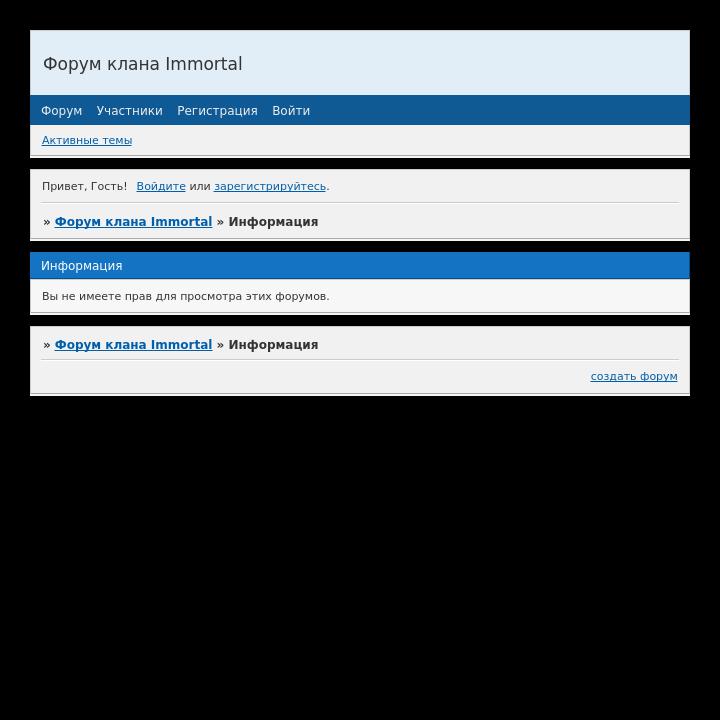 Форум клана Immortal

Форум Участники Регистрация Войти

Активные темы

Привет, Гость! Войдите или зарегистрируйтесь.

» Форум клана Immortal » Информация

Информация

Вы не имеете прав для просмотра этих форумов.

» Форум клана Immortal » Информация

создать форум